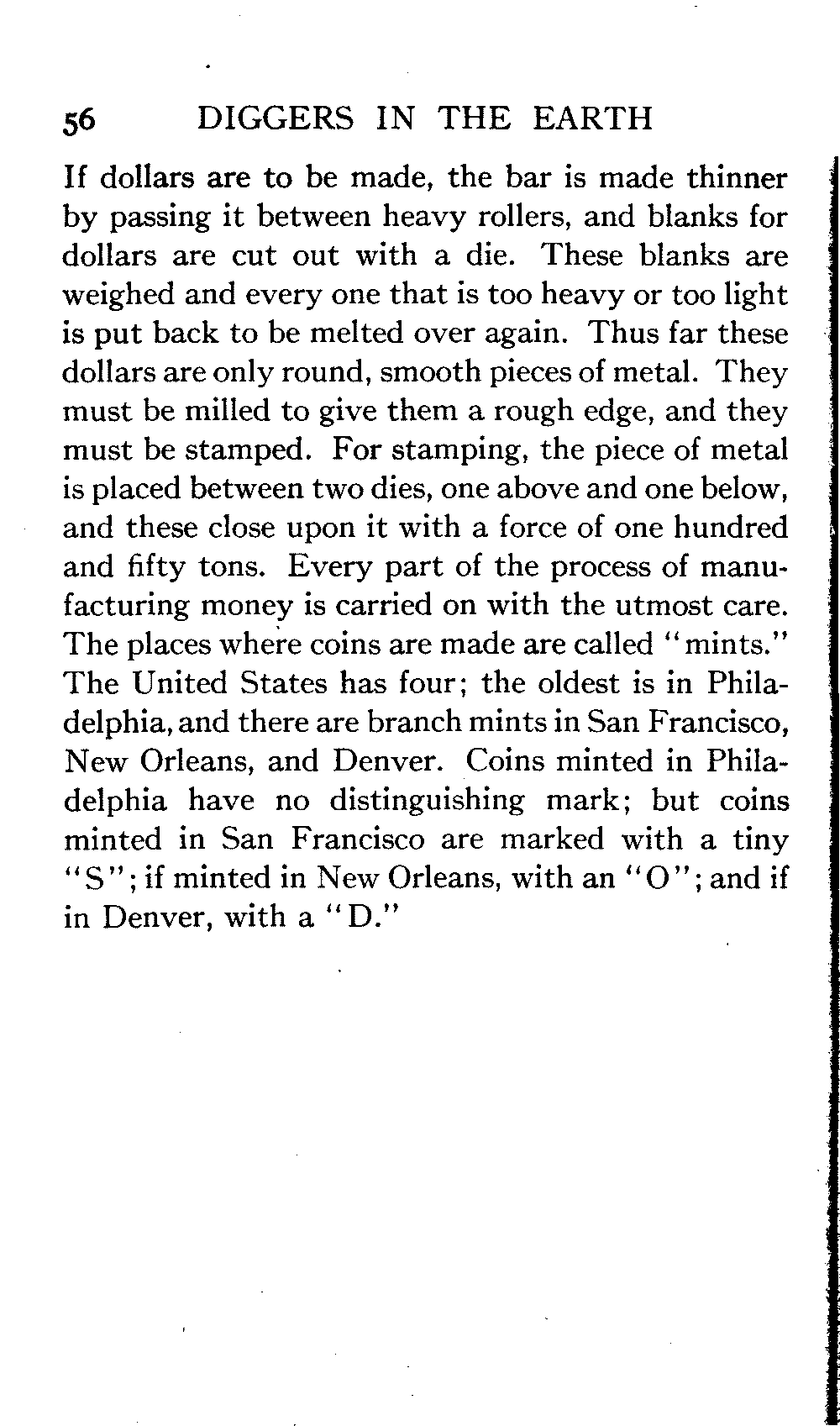 56 DIGGERS IN THE EARTH

If dollars are to be made, the bar is made thinner by passing it between heavy rollers, and blanks for dollars are cut out with a die. These blanks are weighed and every one that is too heavy or too light is put back to be melted over again. Thus far these dollars are only round, smooth pieces of metal. They must be milled to give them a rough edge, and they must be stamped. For stamping, the piece of metal is placed between two dies, one above and one below, and these close upon it with a force of one hundred and fifty tons. Every part of the process of manufacturing money is carried on with the utmost care. The places where coins are made are called "mints." The United States has four; the oldest is in Philadelphia, and there are branch mints in San Francisco, New Orleans, and Denver. Coins minted in Philadelphia have no distinguishing mark; but coins minted in San Francisco are marked with a tiny "S"; if minted in New Orleans, with an "O"; and if in Denver, with a "D."